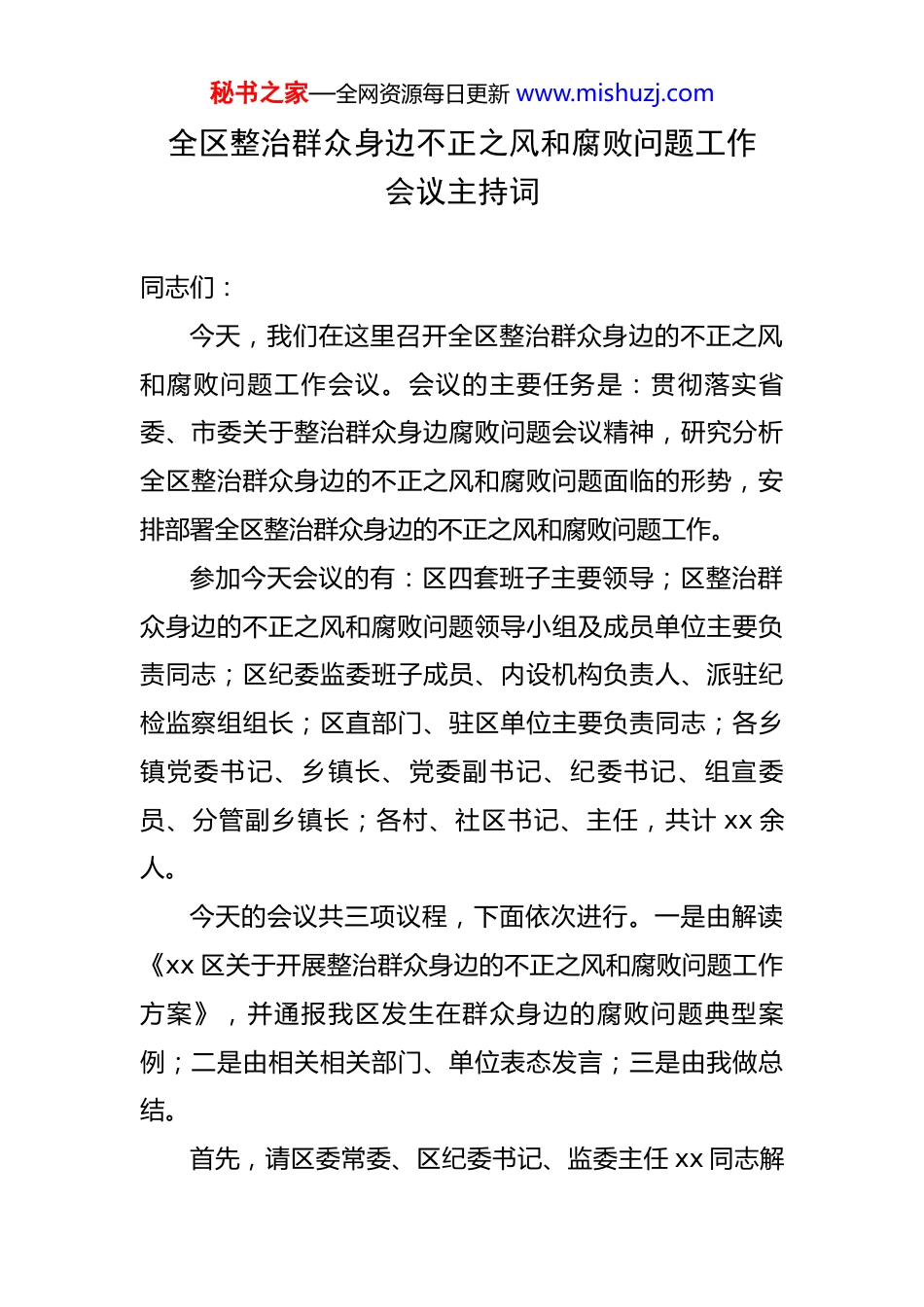 秘书之家—全网资源每日更新 www.mishuzj.com

全区整治群众身边不正之风和腐败问题工作会议主持词

同志们：

今天，我们在这里召开全区整治群众身边的不正之风和腐败问题工作会议。会议的主要任务是：贯彻落实省委、市委关于整治群众身边腐败问题会议精神，研究分析全区整治群众身边的不正之风和腐败问题面临的形势，安排部署全区整治群众身边的不正之风和腐败问题工作。

参加今天会议的有：区四套班子主要领导；区整治群众身边的不正之风和腐败问题领导小组及成员单位主要负责同志；区纪委监委班子成员、内设机构负责人、派驻纪检监察组组长；区直部门、驻区单位主要负责同志；各乡镇党委书记、乡镇长、党委副书记、纪委书记、组宣委员、分管副乡镇长；各村、社区书记、主任，共计 xx 余人。

今天的会议共三项议程，下面依次进行。一是由解读《xx 区关于开展整治群众身边的不正之风和腐败问题工作方案》，并通报我区发生在群众身边的腐败问题典型案例；二是由相关相关部门、单位表态发言；三是由我做总结。

首先，请区委常委、区纪委书记、监委主任 xx 同志解